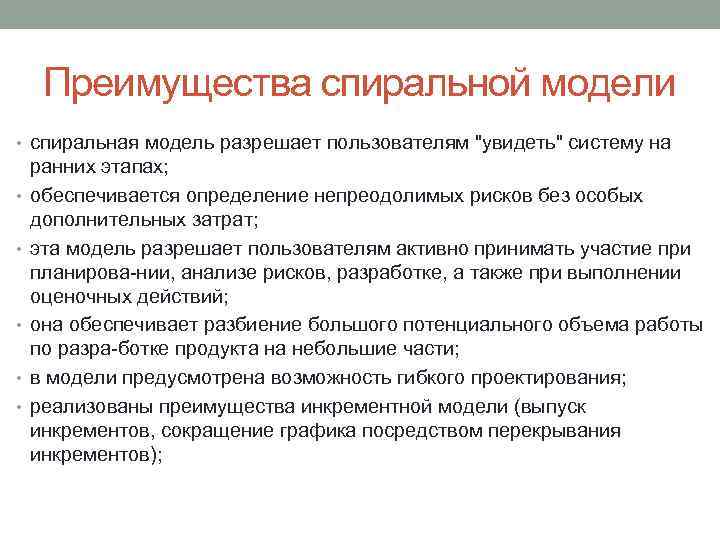 Преимущества спиральной модели

• спиральная модель разрешает пользователям "увидеть" систему на ранних этапах;
• обеспечивается определение непреодолимых рисков без особых дополнительных затрат;
• эта модель разрешает пользователям активно принимать участие при планирова-нии, анализе рисков, разработке, а также при выполнении оценочных действий;
• она обеспечивает разбиение большого потенциального объема работы по разра-ботке продукта на небольшие части;
• в модели предусмотрена возможность гибкого проектирования;
• реализованы преимущества инкрементной модели (выпуск инкрементов, сокращение графика посредством перекрывания инкрементов);